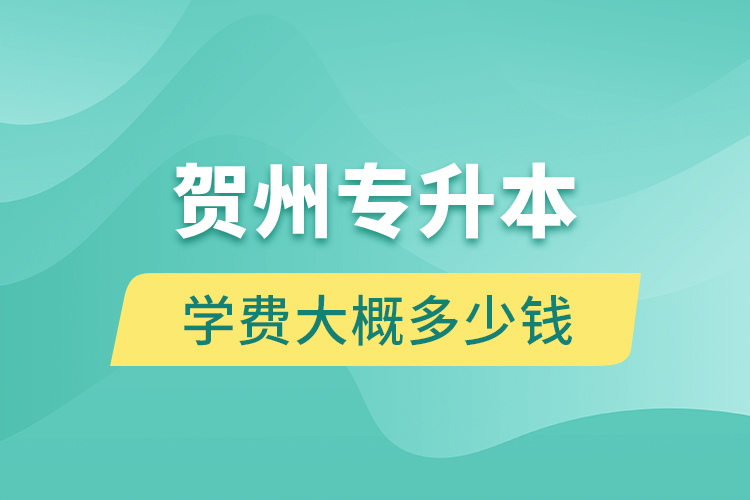 贺州专升本

学费大概多少钱